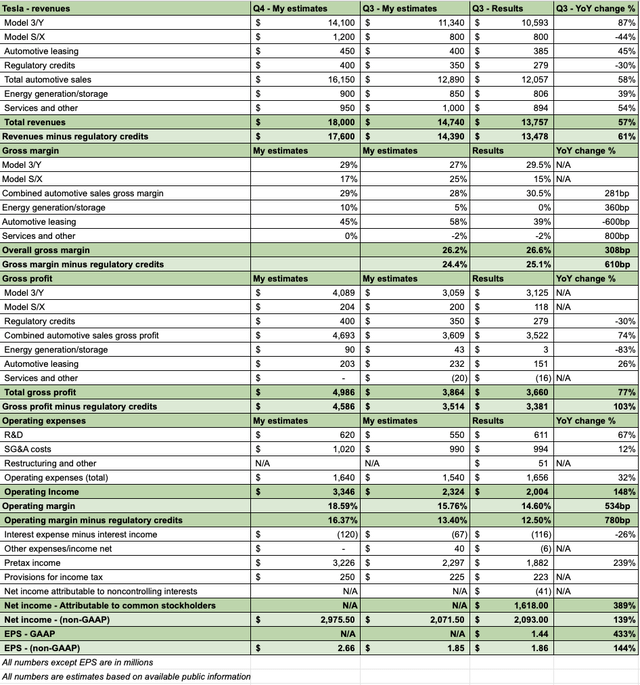 | Tesla - revenues | Q4 - My estimates | Q3 - My estimates | Q3 - Results | Q3 - YoY change % |
|---|---|---|---|---|
| Model 3/Y | $ 14,100 | $ 11,340 | $ 10,593 | 87% |
| Model S/X | $ 1,200 | $ 800 | $ 800 | -44% |
| Automotive leasing | $ 450 | $ 400 | $ 385 | 45% |
| Regulatory credits | $ 400 | $ 350 | $ 279 | -30% |
| Total automotive sales | $ 16,150 | $ 12,890 | $ 12,057 | 58% |
| Energy generation/storage | $ 900 | $ 850 | $ 806 | 39% |
| Services and other | $ 950 | $ 1,000 | $ 894 | 54% |
| Total revenues | $ 18,000 | $ 14,740 | $ 13,757 | 57% |
| Revenues minus regulatory credits | $ 17,600 | $ 14,390 | $ 13,478 | 61% |
| Gross margin | My estimates | My estimates | Results | YoY change % |
| Model 3/Y | 29% | 27% | 29.5% | N/A |
| Model S/X | 17% | 25% | 15% | N/A |
| Combined automotive sales gross margin | 29% | 28% | 30.5% | 281bp |
| Energy generation/storage | 10% | 5% | 0% | 360bp |
| Automotive leasing | 45% | 58% | 39% | -600bp |
| Services and other | 0% | -2% | -2% | 800bp |
| Overall gross margin | | 26.2% | 26.6% | 308bp |
| Gross margin minus regulatory credits | | 24.4% | 25.1% | 610bp |
| Gross profit | My estimates | My estimates | Results | YoY change % |
| Model 3/Y | $ 4,089 | $ 3,059 | $ 3,125 | N/A |
| Model S/X | $ 204 | $ 200 | $ 118 | N/A |
| Regulatory credits | $ 400 | $ 350 | $ 279 | -30% |
| Combined automotive sales gross profit | $ 4,693 | $ 3,609 | $ 3,522 | 74% |
| Energy generation/storage | $ 90 | $ 43 | $ 3 | -83% |
| Automotive leasing | $ 203 | $ 232 | $ 151 | 26% |
| Services and other | $ - | $ (20) | $ (16) | N/A |
| Total gross profit | $ 4,986 | $ 3,864 | $ 3,660 | 77% |
| Gross profit minus regulatory credits | $ 4,586 | $ 3,514 | $ 3,381 | 103% |
| Operating expenses | My estimates | My estimates | Results | YoY change % |
| R&D | $ 620 | $ 550 | $ 611 | 67% |
| SG&A costs | $ 1,020 | $ 990 | $ 994 | 12% |
| Restructuring and other | N/A | N/A | $ 51 | N/A |
| Operating expenses (total) | $ 1,640 | $ 1,540 | $ 1,656 | 32% |
| Operating Income | $ 3,346 | $ 2,324 | $ 2,004 | 148% |
| Operating margin | 18.59% | 15.76% | 14.60% | 534bp |
| Operating margin minus regulatory credits | 16.37% | 13.40% | 12.50% | 780bp |
| Interest expense minus interest income | $ (120) | $ (67) | $ (116) | -26% |
| Other expenses/income net | $ - | $ 40 | $ (6) | N/A |
| Pretax income | $ 3,226 | $ 2,297 | $ 1,882 | 239% |
| Provisions for income tax | $ 250 | $ 225 | $ 223 | N/A |
| Net income attributable to noncontrolling interests | N/A | N/A | $ (41) | N/A |
| Net income - Attributable to common stockholders | N/A | N/A | $ 1,618.00 | 389% |
| Net income - (non-GAAP) | $ 2,975.50 | $ 2,071.50 | $ 2,093.00 | 139% |
| EPS - GAAP | N/A | N/A | $ 1.44 | 433% |
| EPS - (non-GAAP) | $ 2.66 | $ 1.85 | $ 1.86 | 144% |

All numbers except EPS are in millions

All numbers are estimates based on available public information